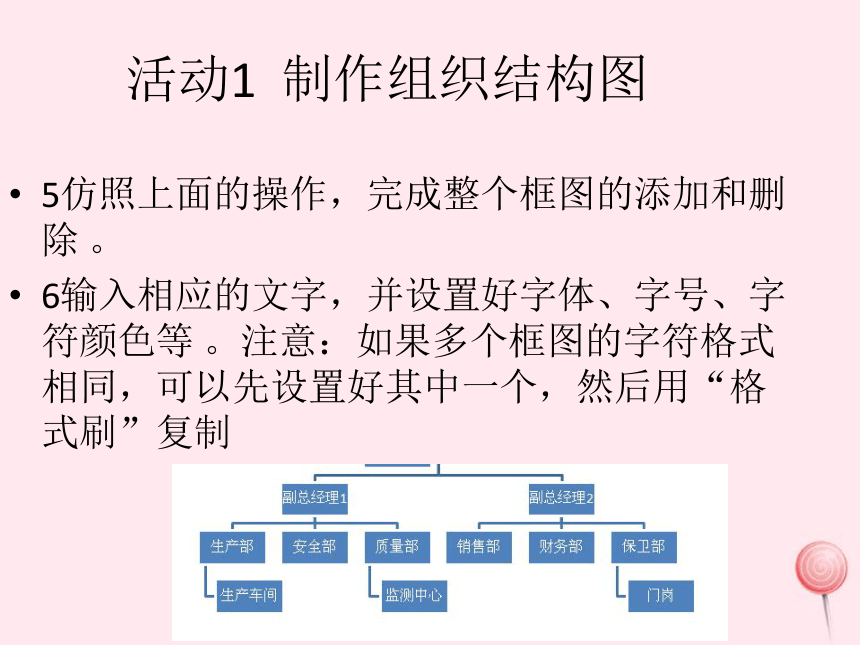 活动1 制作组织结构图

• 5仿照上面的操作，完成整个框图的添加和删除 。

• 6输入相应的文字，并设置好字体、字号、字符颜色等 。注意：如果多个框图的字符格式相同，可以先设置好其中一个，然后用“格式刷”复制

副总经理1
副总经理2
生产部
安全部
质量部
销售部
财务部
保卫部
生产车间
监测中心
门岗